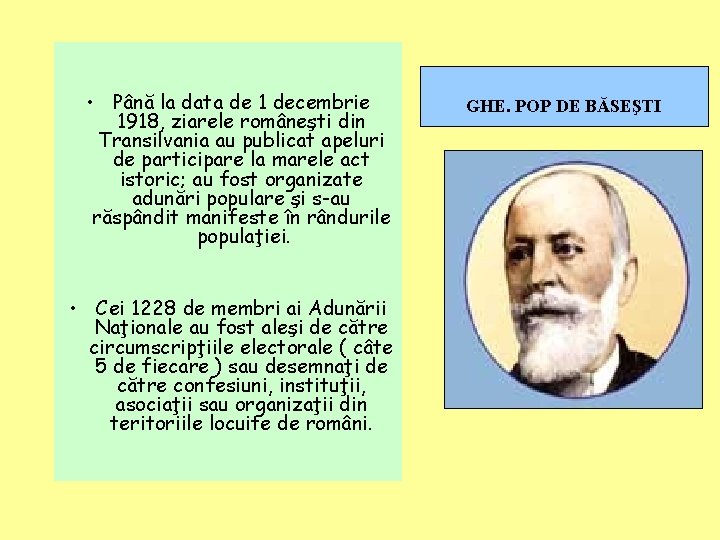 • Până la data de 1 decembrie 1918, ziarele româneşti din Transilvania au publicat apeluri de participare la marele act istoric; au fost organizate adunări populare şi s-au răspândit manifeste în rândurile populaţiei.

• Cei 1228 de membri ai Adunării Naţionale au fost aleşi de către circumscripţiile electorale ( câte 5 de fiecare ) sau desemnaţi de către confesiuni, instituţii, asociaţii sau organizaţii din teritoriile locuite de români.

GHE. POP DE BĂSEŞTI